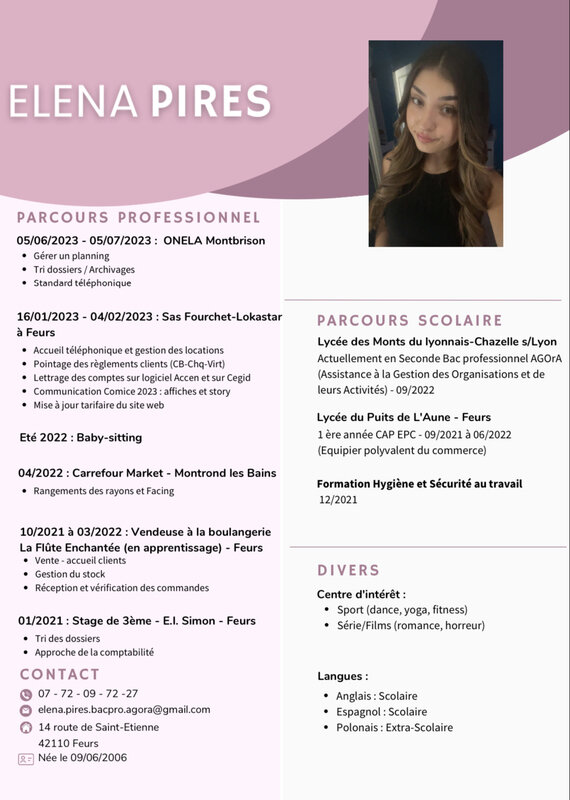 ELENA PIRES

PARCOURS PROFESSIONNEL

05/06/2023 - 05/07/2023 : ONELA Montbrison
- Gérer un planning
- Tri dossiers / Archivages
- Standard téléphonique

16/01/2023 - 04/02/2023 : Sas Fourchet-Lokastar à Feurs
- Accueil téléphonique et gestion des locations
- Pointage des règlements clients (CB-Chq-Virt)
- Lettrage des comptes sur logiciel Accen et sur Cegid
- Communication Comice 2023 : affiches et story
- Mise à jour tarifaire du site web

Eté 2022 : Baby-sitting

04/2022 : Carrefour Market - Montrond les Bains
- Rangements des rayons et Facing

10/2021 à 03/2022 : Vendeuse à la boulangerie La Flûte Enchantée (en apprentissage) - Feurs
- Vente - accueil clients
- Gestion du stock
- Réception et vérification des commandes

01/2021 : Stage de 3ème - E.I. Simon - Feurs
- Tri des dossiers
- Approche de la comptabilité

CONTACT
07 - 72 - 09 - 72 -27
elena.pires.bacpro.agora@gmail.com
14 route de Saint-Etienne
42110 Feurs
Née le 09/06/2006

PARCOURS SCOLAIRE

Lycée des Monts du lyonnais-Chazelle s/Lyon
Actuellement en Seconde Bac professionnel AGOrA (Assistance à la Gestion des Organisations et de leurs Activités) - 09/2022

Lycée du Puits de L'Aune - Feurs
1 ère année CAP EPC - 09/2021 à 06/2022
(Equipier polyvalent du commerce)

Formation Hygiène et Sécurité au travail
12/2021

DIVERS

Centre d'intérêt :
- Sport (dance, yoga, fitness)
- Série/Films (romance, horreur)

Langues :
- Anglais : Scolaire
- Espagnol : Scolaire
- Polonais : Extra-Scolaire